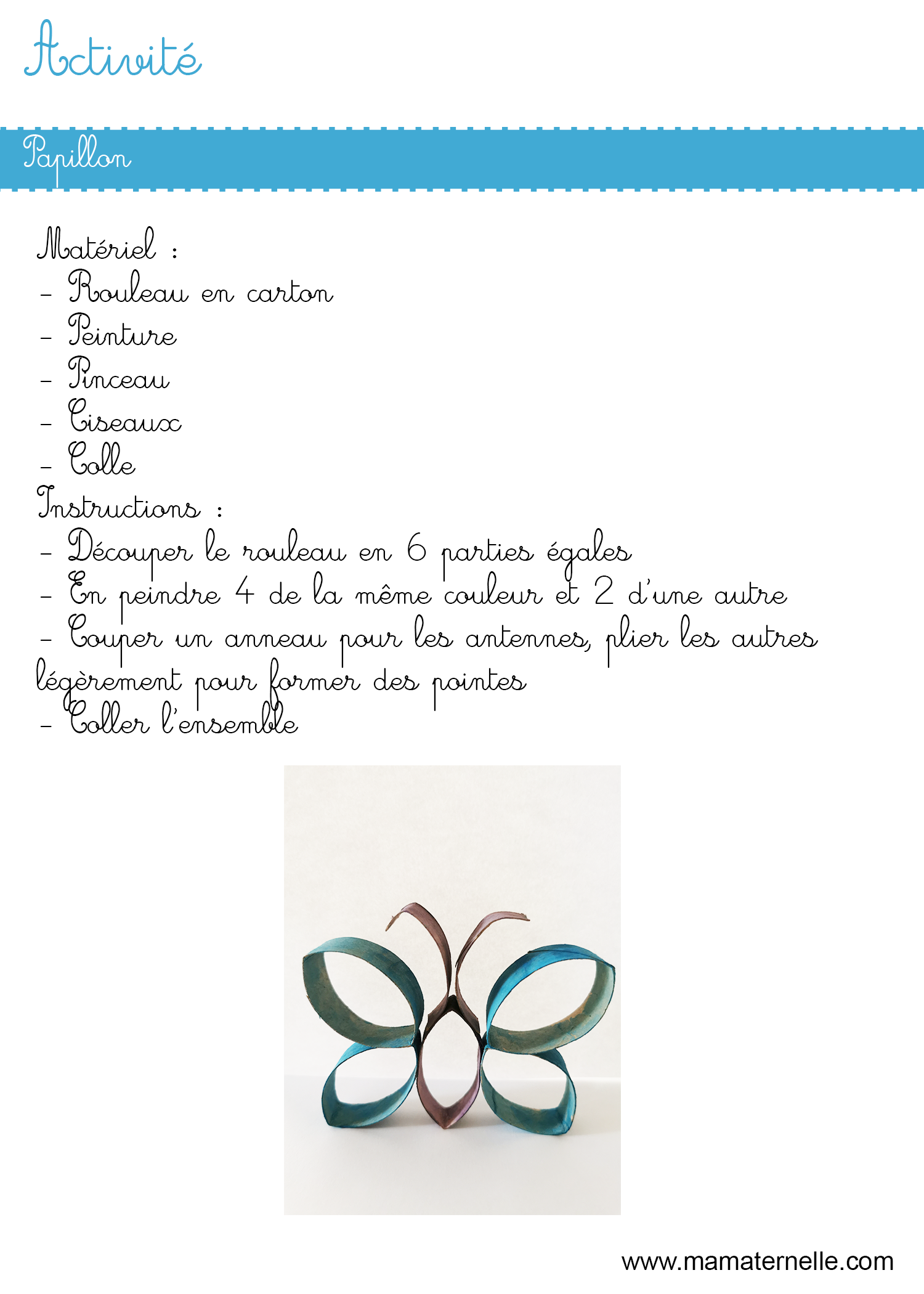 Activité

Papillon

Matériel :
- Rouleau en carton
- Peinture
- Pinceau
- Ciseaux
- Colle

Instructions :
- Découper le rouleau en 6 parties égales
- En peindre 4 de la même couleur et 2 d'une autre
- Couper un anneau pour les antennes, plier les autres légèrement pour former des pointes
- Coller l'ensemble

www.mamaternelle.com